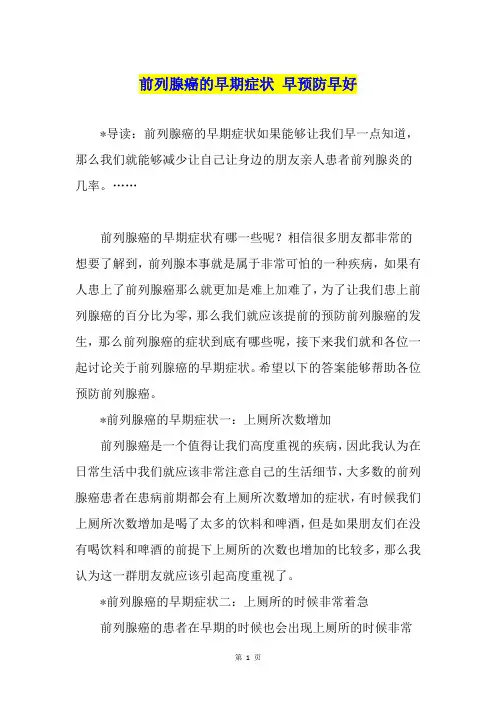 前列腺癌的早期症状 早预防早好

*导读：前列腺癌的早期症状如果能够让我们早一点知道，那么我们就能够减少让自己让身边的朋友亲人患者前列腺炎的几率。……

前列腺癌的早期症状有哪一些呢？相信很多朋友都非常的想要了解到，前列腺本事就是属于非常可怕的一种疾病，如果有人患上了前列腺癌那么就更加是难上加难了，为了让我们患上前列腺癌的百分比为零，那么我们就应该提前的预防前列腺癌的发生，那么前列腺癌的症状到底有哪些呢，接下来我们就和各位一起讨论关于前列腺癌的早期症状。希望以下的答案能够帮助各位预防前列腺癌。

*前列腺癌的早期症状一：上厕所次数增加

前列腺癌是一个值得让我们高度重视的疾病，因此我认为在日常生活中我们就应该非常注意自己的生活细节，大多数的前列腺癌患者在患病前期都会有上厕所次数增加的症状，有时候我们上厕所次数增加是喝了太多的饮料和啤酒，但是如果朋友们在没有喝饮料和啤酒的前提下上厕所的次数也增加的比较多，那么我认为这一群朋友就应该引起高度重视了。

*前列腺癌的早期症状二：上厕所的时候非常着急

前列腺癌的患者在早期的时候也会出现上厕所的时候非常

第 1 页